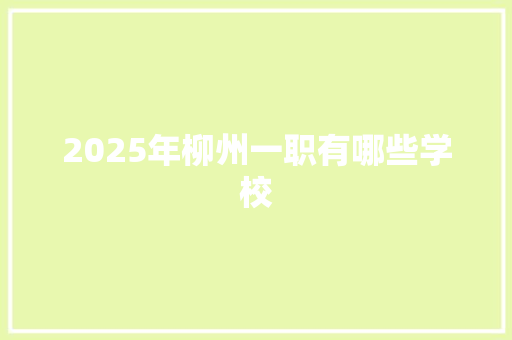 2025年柳州一职有哪些学校